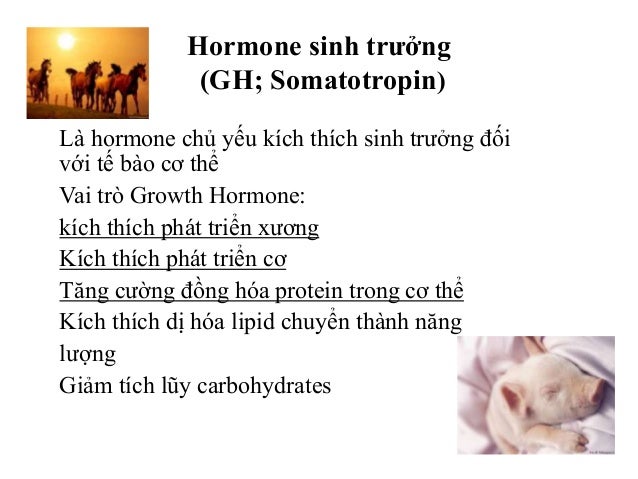 Hormone sinh trưởng
(GH; Somatotropin)

Là hormone chủ yếu kích thích sinh trưởng đối với tế bào cơ thể

Vai trò Growth Hormone:

kích thích phát triển xương

Kích thích phát triển cơ

Tăng cường đồng hóa protein trong cơ thể

Kích thích dị hóa lipid chuyển thành năng lượng

Giảm tích lũy carbohydrates